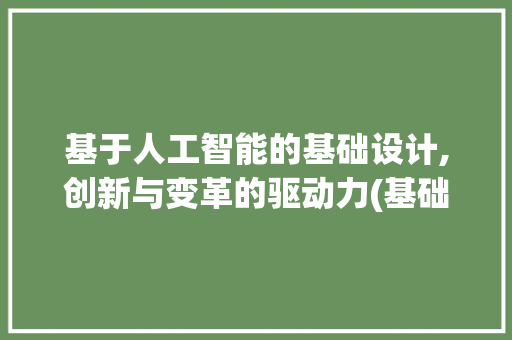 基于人工智能的基础设计,创新与变革的驱动力(基础